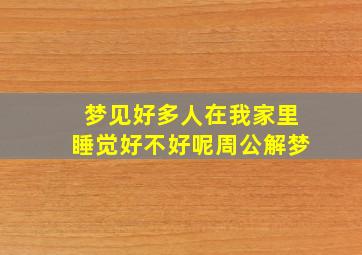 梦见好多人在我家里睡觉好不好呢周公解梦